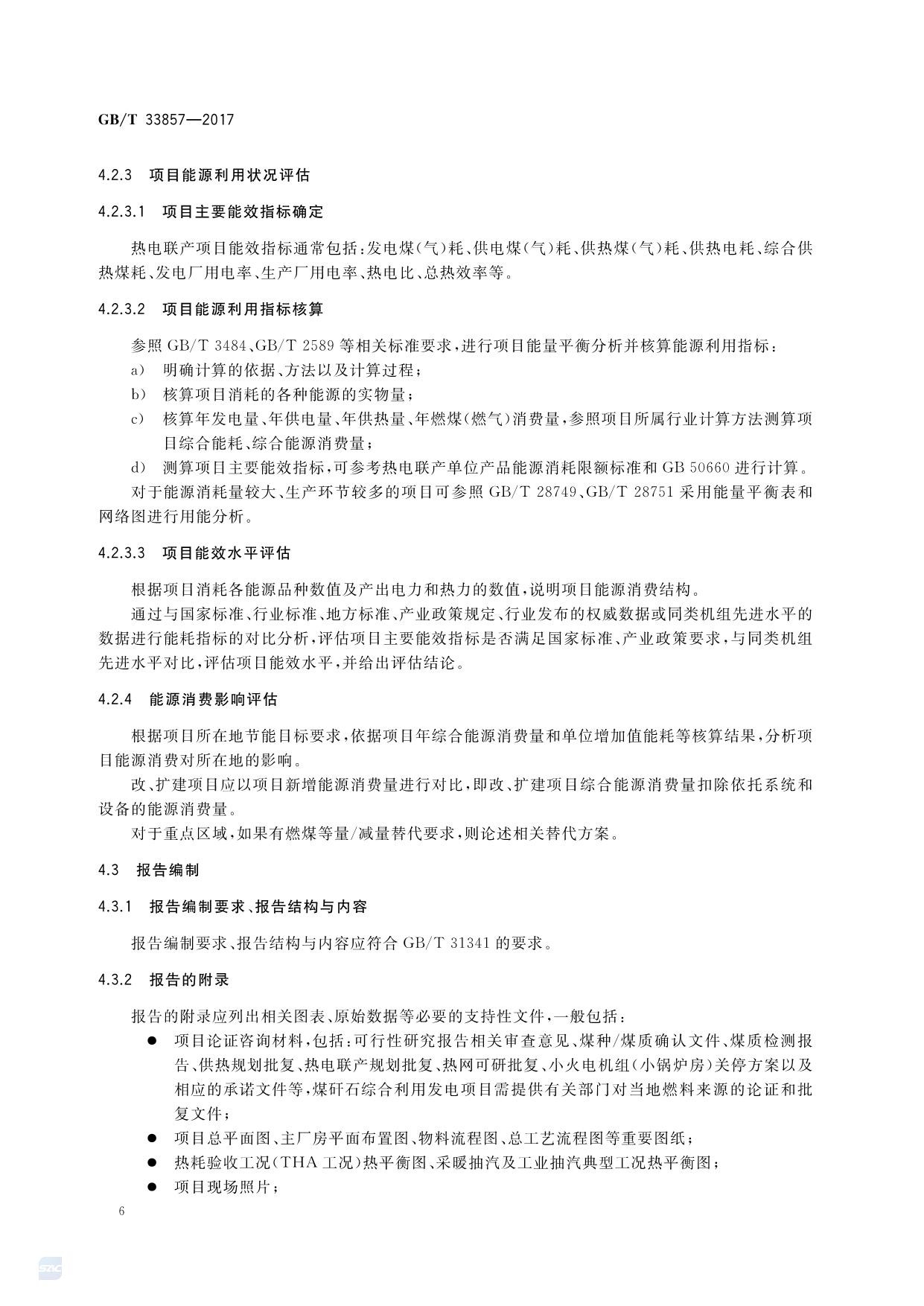 GB/T 33857—2017

4.2.3 项目能源利用状况评估

4.2.3.1 项目主要能效指标确定

热电联产项目能效指标通常包括：发电煤(气)耗、供电煤(气)耗、供热煤(气)耗、供热电耗、综合供热煤耗、发电厂用电率、生产厂用电率、热电比、总热效率等。

4.2.3.2 项目能源利用指标核算

参照 GB/T 3484、GB/T 2589 等相关标准要求，进行项目能量平衡分析并核算能源利用指标：

a) 明确计算的依据、方法以及计算过程；

b) 核算项目消耗的各种能源的实物量；

c) 核算年发电量、年供电量、年供热量、年燃煤(燃气)消费量，参照项目所属行业计算方法测算项目综合能耗、综合能源消费量；

d) 测算项目主要能效指标，可参考热电联产单位产品能源消耗限额标准和 GB 50660 进行计算。

对于能源消耗量较大、生产环节较多的项目可参照 GB/T 28749、GB/T 28751 采用能量平衡表和网络图进行用能分析。

4.2.3.3 项目能效水平评估

根据项目消耗各能源品种数值及产出电力和热力的数值，说明项目能源消费结构。

通过与国家标准、行业标准、地方标准、产业政策规定、行业发布的权威数据或同类机组先进水平的数据进行能耗指标的对比分析，评估项目主要能效指标是否满足国家标准、产业政策要求，与同类机组先进水平对比，评估项目能效水平，并给出评估结论。

4.2.4 能源消费影响评估

根据项目所在地节能目标要求，依据项目年综合能源消费量和单位增加值能耗等核算结果，分析项目能源消费对所在地的影响。

改、扩建项目应以项目新增能源消费量进行对比，即改、扩建项目综合能源消费量扣除依托系统和设备的能源消费量。

对于重点区域，如果有燃煤等量/减量替代要求，则论述相关替代方案。

4.3 报告编制

4.3.1 报告编制要求、报告结构与内容

报告编制要求、报告结构与内容应符合 GB/T 31341 的要求。

4.3.2 报告的附录

报告的附录应列出相关图表、原始数据等必要的支持性文件，一般包括：

● 项目论证咨询材料，包括：可行性研究报告相关审查意见、煤种/煤质确认文件、煤质检测报告、供热规划批复、热电联产规划批复、热网可研批复、小火电机组(小锅炉房)关停方案以及相应的承诺文件等，煤矸石综合利用发电项目需提供有关部门对当地燃料来源的论证和批复文件；

● 项目总平面图、主厂房平面布置图、物料流程图、总工艺流程图等重要图纸；

● 热耗验收工况(THA 工况)热平衡图、采暖抽汽及工业抽汽典型工况热平衡图；

● 项目现场照片；

6